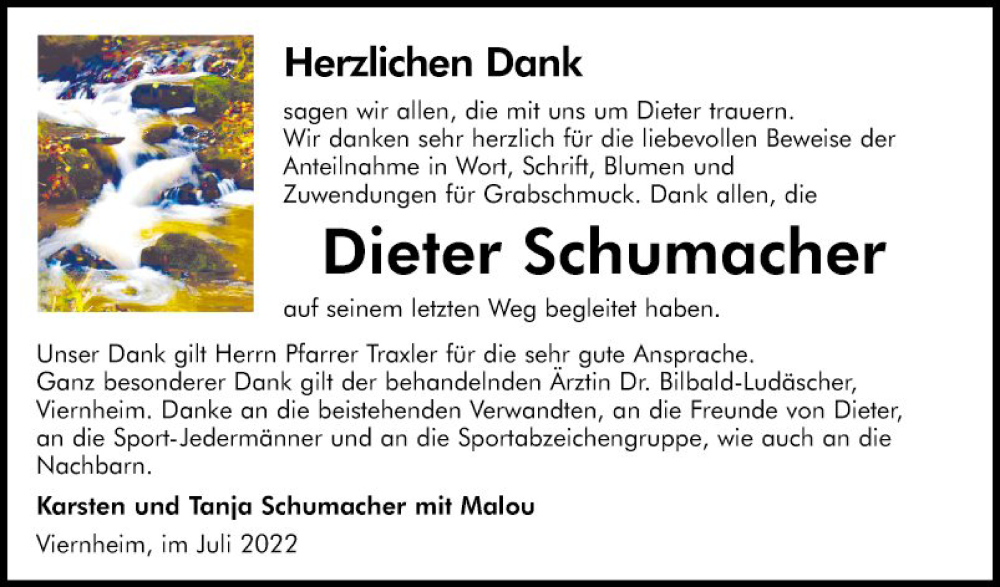 Herzlichen Dank

sagen wir allen, die mit uns um Dieter trauern. Wir danken sehr herzlich für die liebevollen Beweise der Anteilnahme in Wort, Schrift, Blumen und Zuwendungen für Grabschmuck. Dank allen, die

Dieter Schumacher

auf seinem letzten Weg begleitet haben.

Unser Dank gilt Herrn Pfarrer Traxler für die sehr gute Ansprache. Ganz besonderer Dank gilt der behandelnden Ärztin Dr. Bilbald-Ludäscher, Viernheim. Danke an die beistehenden Verwandten, an die Freunde von Dieter, an die Sport-Jedermänner und an die Sportabzeichengruppe, wie auch an die Nachbarn.

Karsten und Tanja Schumacher mit Malou

Viernheim, im Juli 2022